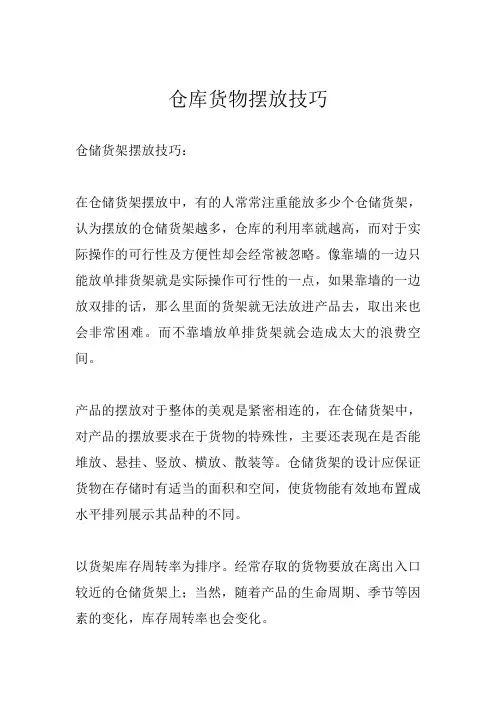 仓库货物摆放技巧

仓储货架摆放技巧：

在仓储货架摆放中，有的人常常注重能放多少个仓储货架，认为摆放的仓储货架越多，仓库的利用率就越高，而对于实际操作的可行性及方便性却会经常被忽略。像靠墙的一边只能放单排货架就是实际操作可行性的一点，如果靠墙的一边放双排的话，那么里面的货架就无法放进产品去，取出来也会非常困难。而不靠墙放单排货架就会造成太大的浪费空间。

产品的摆放对于整体的美观是紧密相连的，在仓储货架中，对产品的摆放要求在于货物的特殊性，主要还表现在是否能堆放、悬挂、竖放、横放、散装等。仓储货架的设计应保证货物在存储时有适当的面积和空间，使货物能有效地布置成水平排列展示其品种的不同。

以货架库存周转率为排序。经常存取的货物要放在离出入口较近的仓储货架上；当然，随着产品的生命周期、季节等因素的变化，库存周转率也会变化。